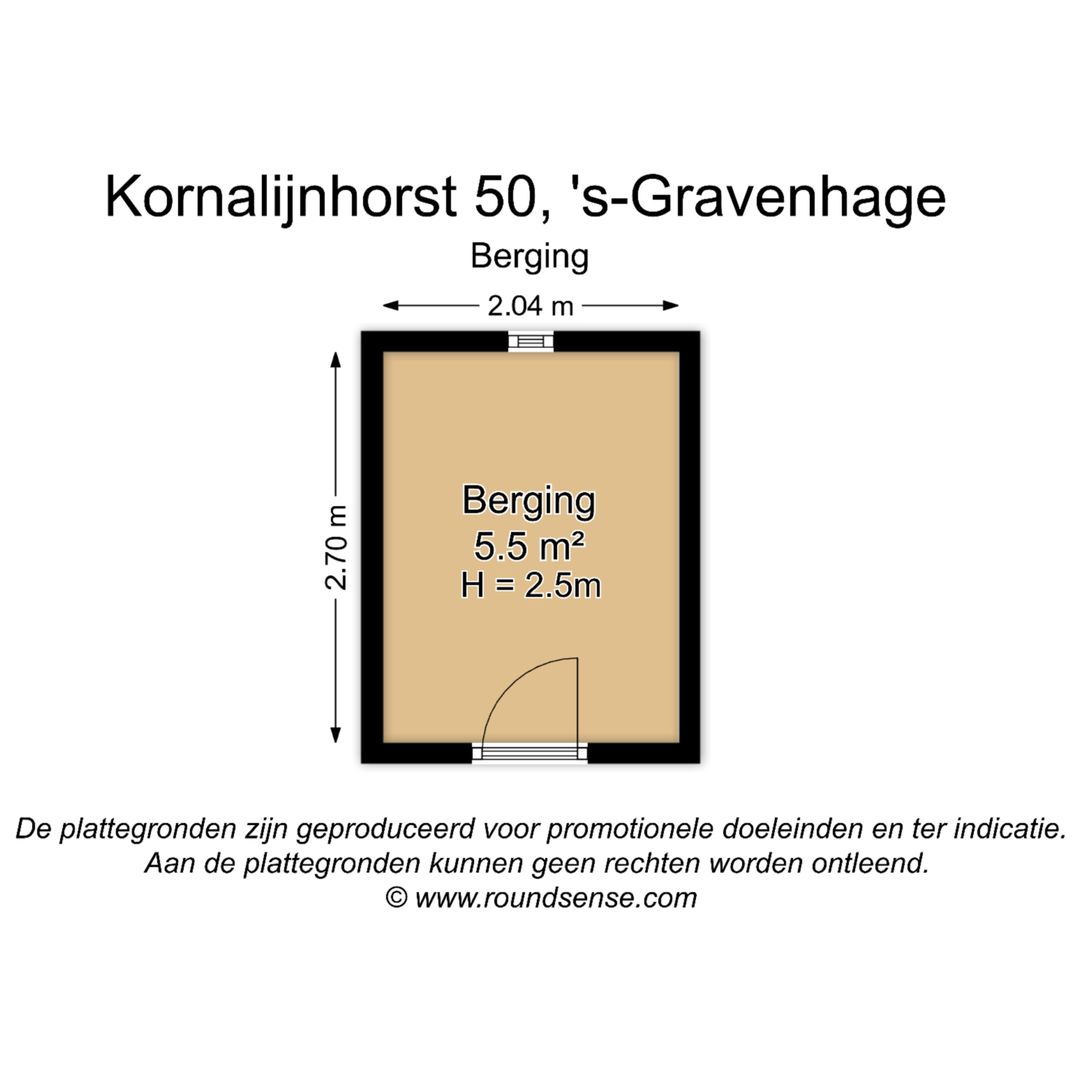 Kornalijnhorst 50, 's-Gravenhage

Berging

2.04 m

2.70 m

Berging
5.5 m²
H = 2.5m

De plattegronden zijn geproduceerd voor promotionele doeleinden en ter indicatie.
Aan de plattegronden kunnen geen rechten worden ontleend.
© www.roundsense.com